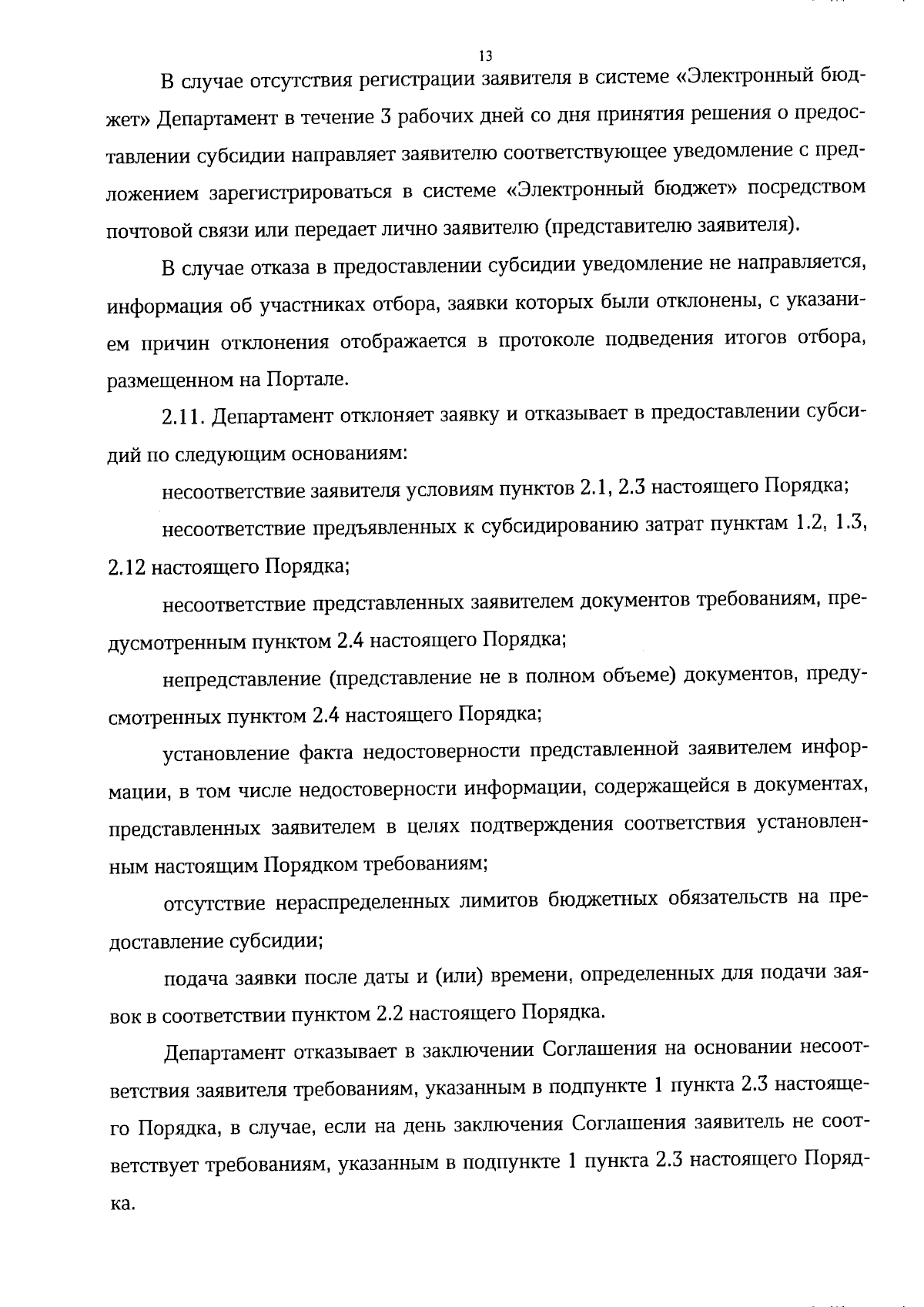 13

В случае отсутствия регистрации заявителя в системе «Электронный бюджет» Департамент в течение 3 рабочих дней со дня принятия решения о предоставлении субсидии направляет заявителю соответствующее уведомление с предложением зарегистрироваться в системе «Электронный бюджет» посредством почтовой связи или передает лично заявителю (представителю заявителя).

В случае отказа в предоставлении субсидии уведомление не направляется, информация об участниках отбора, заявки которых были отклонены, с указанием причин отклонения отображается в протоколе подведения итогов отбора, размещенном на Портале.

2.11. Департамент отклоняет заявку и отказывает в предоставлении субсидий по следующим основаниям:

несоответствие заявителя условиям пунктов 2.1, 2.3 настоящего Порядка;

несоответствие предъявленных к субсидированию затрат пунктам 1.2, 1.3, 2.12 настоящего Порядка;

несоответствие представленных заявителем документов требованиям, предусмотренным пунктом 2.4 настоящего Порядка;

непредставление (представление не в полном объеме) документов, предусмотренных пунктом 2.4 настоящего Порядка;

установление факта недостоверности представленной заявителем информации, в том числе недостоверности информации, содержащейся в документах, представленных заявителем в целях подтверждения соответствия установленным настоящим Порядком требованиям;

отсутствие нераспределенных лимитов бюджетных обязательств на предоставление субсидии;

подача заявки после даты и (или) времени, определенных для подачи заявок в соответствии пунктом 2.2 настоящего Порядка.

Департамент отказывает в заключении Соглашения на основании несоответствия заявителя требованиям, указанным в подпункте 1 пункта 2.3 настоящего Порядка, в случае, если на день заключения Соглашения заявитель не соответствует требованиям, указанным в подпункте 1 пункта 2.3 настоящего Порядка.